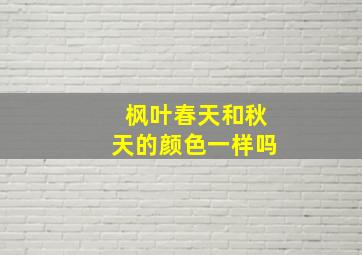 枫叶春天和秋天的颜色一样吗